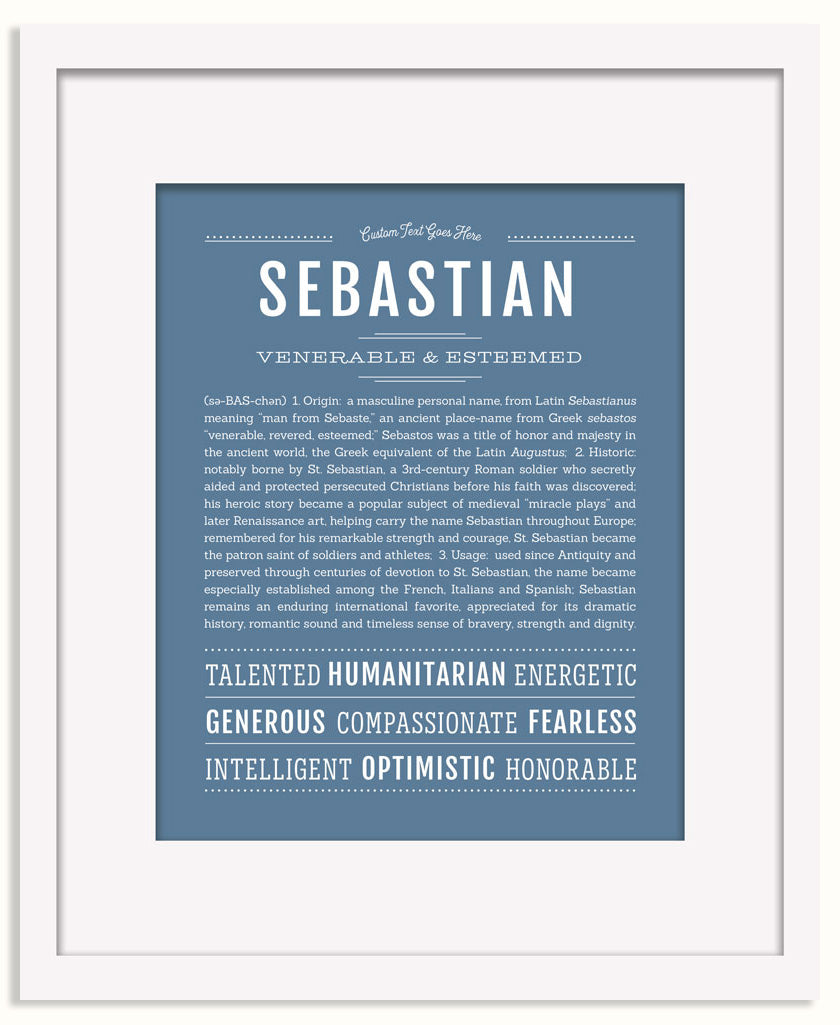 Custom Text Goes Here

SEBASTIAN

VENERABLE & ESTEEMED

(sə-BAS-chən) 1. Origin: a masculine personal name, from Latin Sebastianus meaning "man from Sebaste," an ancient place-name from Greek sebastos "venerable, revered, esteemed;" Sebastos was a title of honor and majesty in the ancient world, the Greek equivalent of the Latin Augustus; 2. Historic: notably borne by St. Sebastian, a 3rd-century Roman soldier who secretly aided and protected persecuted Christians before his faith was discovered; his heroic story became a popular subject of medieval "miracle plays" and later Renaissance art, helping carry the name Sebastian throughout Europe; remembered for his remarkable strength and courage, St. Sebastian became the patron saint of soldiers and athletes; 3. Usage: used since Antiquity and preserved through centuries of devotion to St. Sebastian, the name became especially established among the French, Italians and Spanish; Sebastian remains an enduring international favorite, appreciated for its dramatic history, romantic sound and timeless sense of bravery, strength and dignity.

TALENTED HUMANITARIAN ENERGETIC

GENEROUS COMPASSIONATE FEARLESS

INTELLIGENT OPTIMISTIC HONORABLE